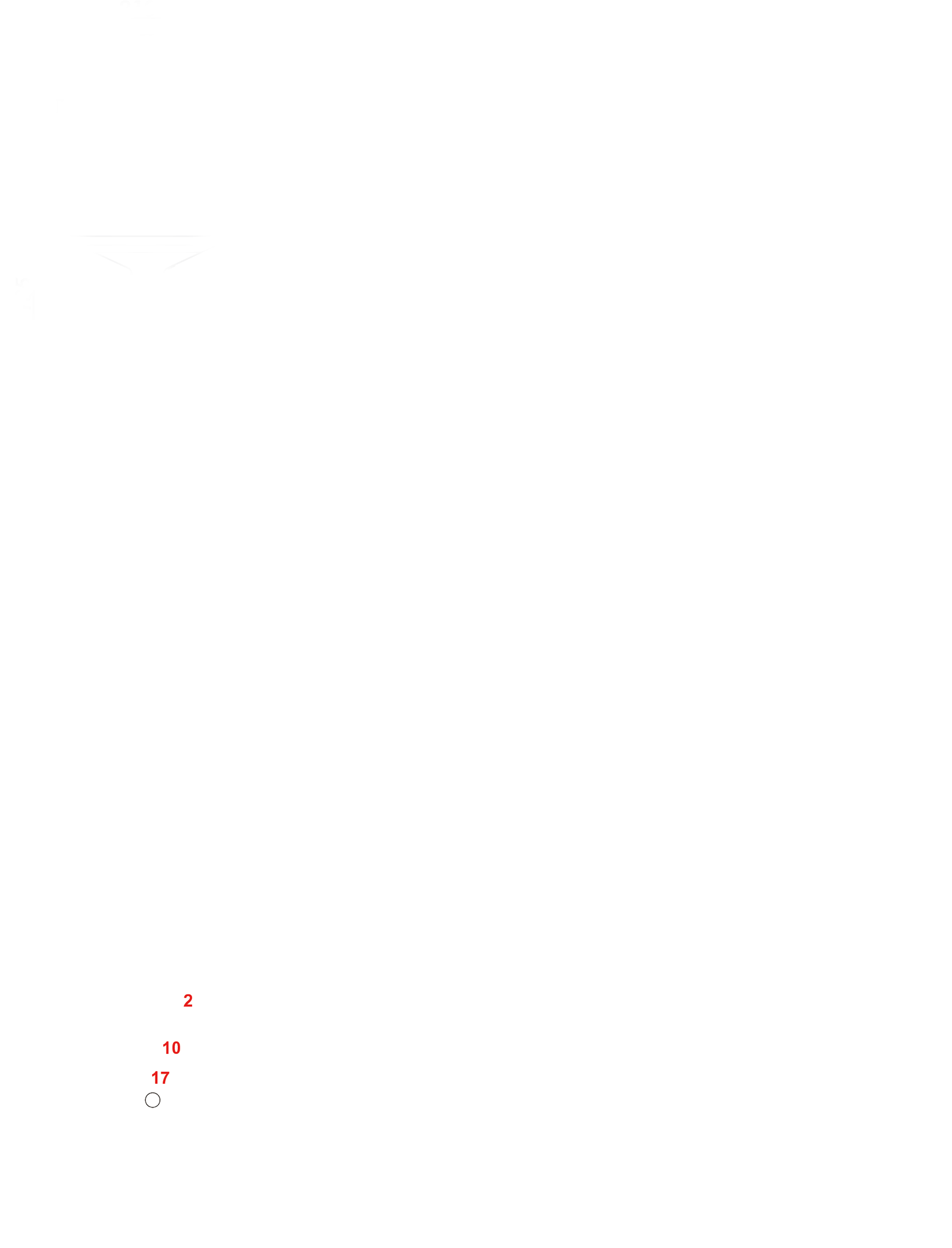 2

10

17